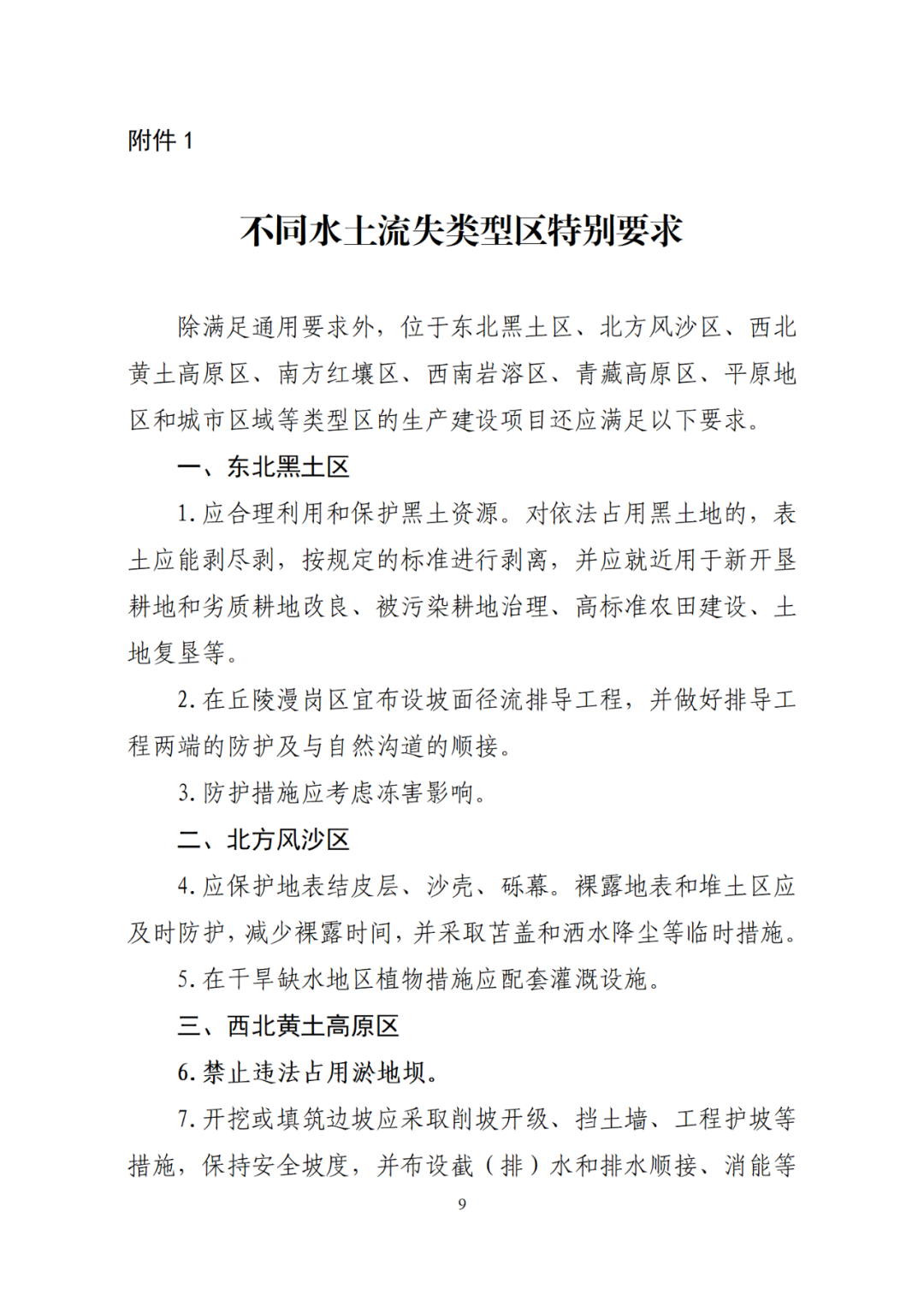 附件 1

不同水土流失类型区特别要求

除满足通用要求外，位于东北黑土区、北方风沙区、西北黄土高原区、南方红壤区、西南岩溶区、青藏高原区、平原地区和城市区域等类型区的生产建设项目还应满足以下要求。

一、东北黑土区

1. 应合理利用和保护黑土资源。对依法占用黑土地的，表土应能剥尽剥，按规定的标准进行剥离，并应就近用于新开垦耕地和劣质耕地改良、被污染耕地治理、高标准农田建设、土地复垦等。

2. 在丘陵漫岗区宜布设坡面径流排导工程，并做好排导工程两端的防护及与自然沟道的顺接。

3. 防护措施应考虑冻害影响。

二、北方风沙区

4. 应保护地表结皮层、沙壳、砾幕。裸露地表和堆土区应及时防护，减少裸露时间，并采取苫盖和洒水降尘等临时措施。

5. 在干旱缺水地区植物措施应配套灌溉设施。

三、西北黄土高原区

6. 禁止违法占用淤地坝。

7. 开挖或填筑边坡应采取削坡开级、挡土墙、工程护坡等措施，保持安全坡度，并布设截（排）水和排水顺接、消能等

9